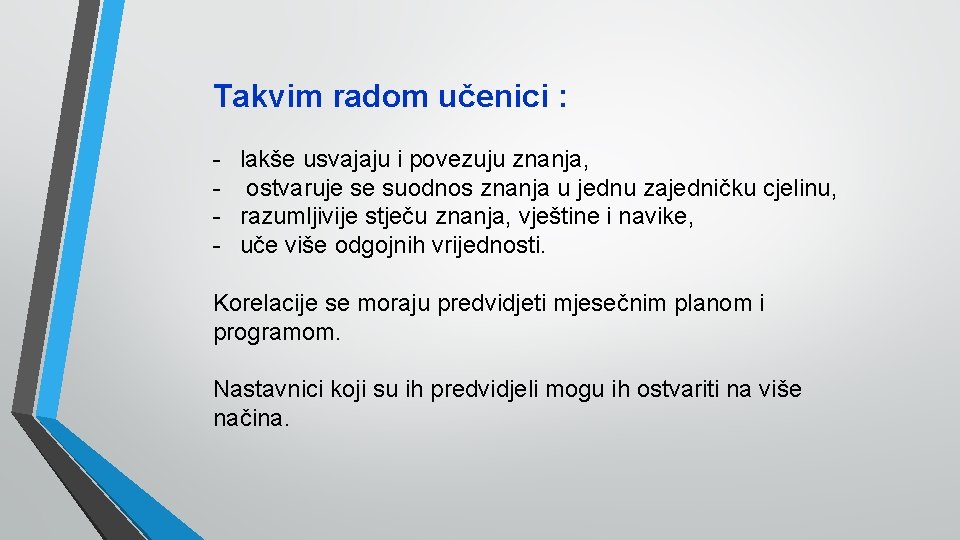 Takvim radom učenici :

- lakše usvajaju i povezuju znanja,
- ostvaruje se suodnos znanja u jednu zajedničku cjelinu,
- razumljivije stječu znanja, vještine i navike,
- uče više odgojnih vrijednosti.

Korelacije se moraju predvidjeti mjesečnim planom i programom.

Nastavnici koji su ih predvidjeli mogu ih ostvariti na više načina.